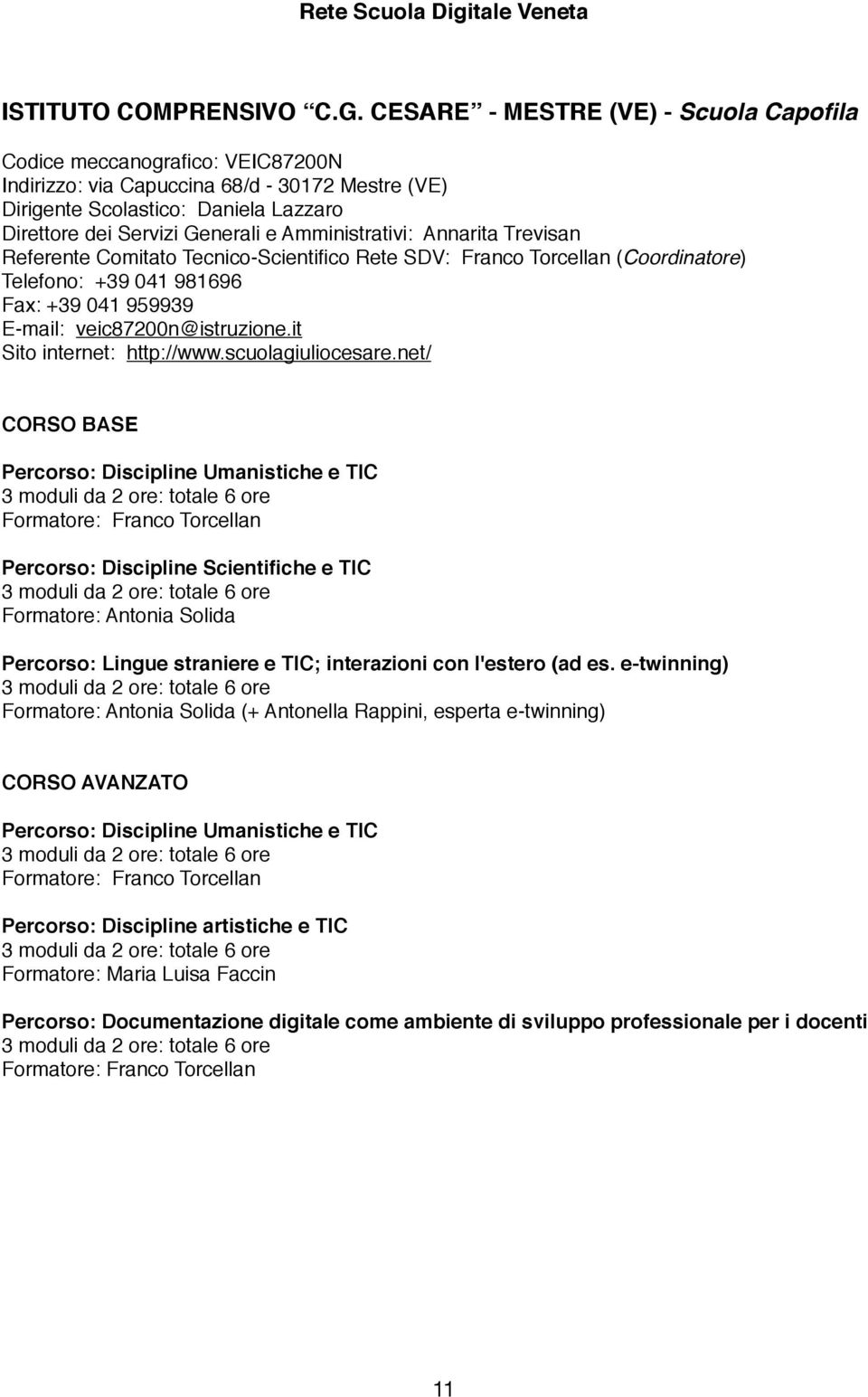 Rete Scuola Digitale Veneta

ISTITUTO COMPRENSIVO “C.G. CESARE” - MESTRE (VE) - Scuola Capofila

Codice meccanografico: VEIC87200N
Indirizzo: via Capuccina 68/d - 30172 Mestre (VE)
Dirigente Scolastico: Daniela Lazzaro
Direttore dei Servizi Generali e Amministrativi: Annarita Trevisan
Referente Comitato Tecnico-Scientifico Rete SDV: Franco Torcellan (Coordinatore)
Telefono: +39 041 981696
Fax: +39 041 959939
E-mail: veic87200n@istruzione.it
Sito internet: http://www.scuolagiuliocesare.net/

CORSO BASE

Percorso: Discipline Umanistiche e TIC
3 moduli da 2 ore: totale 6 ore
Formatore: Franco Torcellan

Percorso: Discipline Scientifiche e TIC
3 moduli da 2 ore: totale 6 ore
Formatore: Antonia Solida

Percorso: Lingue straniere e TIC; interazioni con l'estero (ad es. e-twinning)
3 moduli da 2 ore: totale 6 ore
Formatore: Antonia Solida (+ Antonella Rappini, esperta e-twinning)

CORSO AVANZATO

Percorso: Discipline Umanistiche e TIC
3 moduli da 2 ore: totale 6 ore
Formatore: Franco Torcellan

Percorso: Discipline artistiche e TIC
3 moduli da 2 ore: totale 6 ore
Formatore: Maria Luisa Faccin

Percorso: Documentazione digitale come ambiente di sviluppo professionale per i docenti
3 moduli da 2 ore: totale 6 ore
Formatore: Franco Torcellan

11